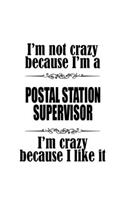 I'm not crazy because I'm a

POSTAL STATION SUPERVISOR

I'm crazy because I like it